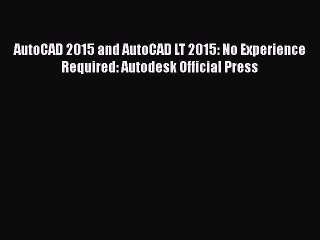 AutoCAD 2015 and AutoCAD LT 2015: No Experience Required: Autodesk Official Press